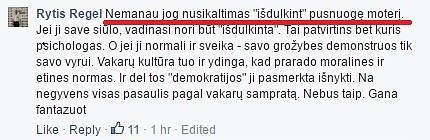 Rytis Regel Nemanau jog nusikaltimas "išdulkint" pusnuogę moterį. Jei ji save siūlo, vadinasi nori būt "išdulkinta". Tai patvirtins bet kuris psichologas. O jei ji normali ir sveika - savo grožybes demonstruos tik savo vyrui. Vakarų kultūra tuo ir ydinga, kad prarado moralines ir etines normas. Ir del tos "demokratijos" ji pasmerkta išnykti. Na negyvens visas pasaulis pagal vakarų sampratą. Nebus taip. Gana fantazuot

Like · Reply · 11 · 1 hr · Edited